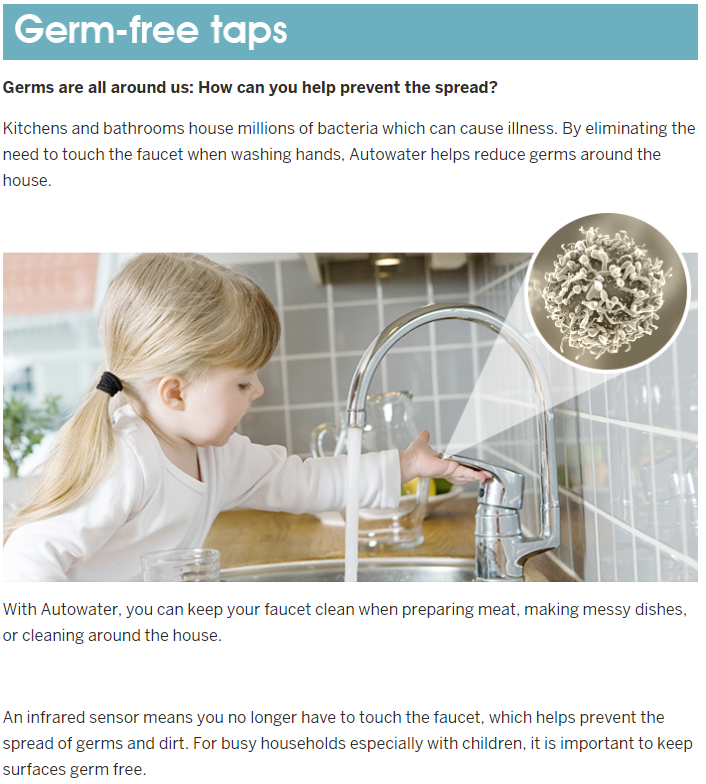 Germ-free taps

Germs are all around us: How can you help prevent the spread?

Kitchens and bathrooms house millions of bacteria which can cause illness. By eliminating the need to touch the faucet when washing hands, Autowater helps reduce germs around the house.

With Autowater, you can keep your faucet clean when preparing meat, making messy dishes, or cleaning around the house.

An infrared sensor means you no longer have to touch the faucet, which helps prevent the spread of germs and dirt. For busy households especially with children, it is important to keep surfaces germ free.